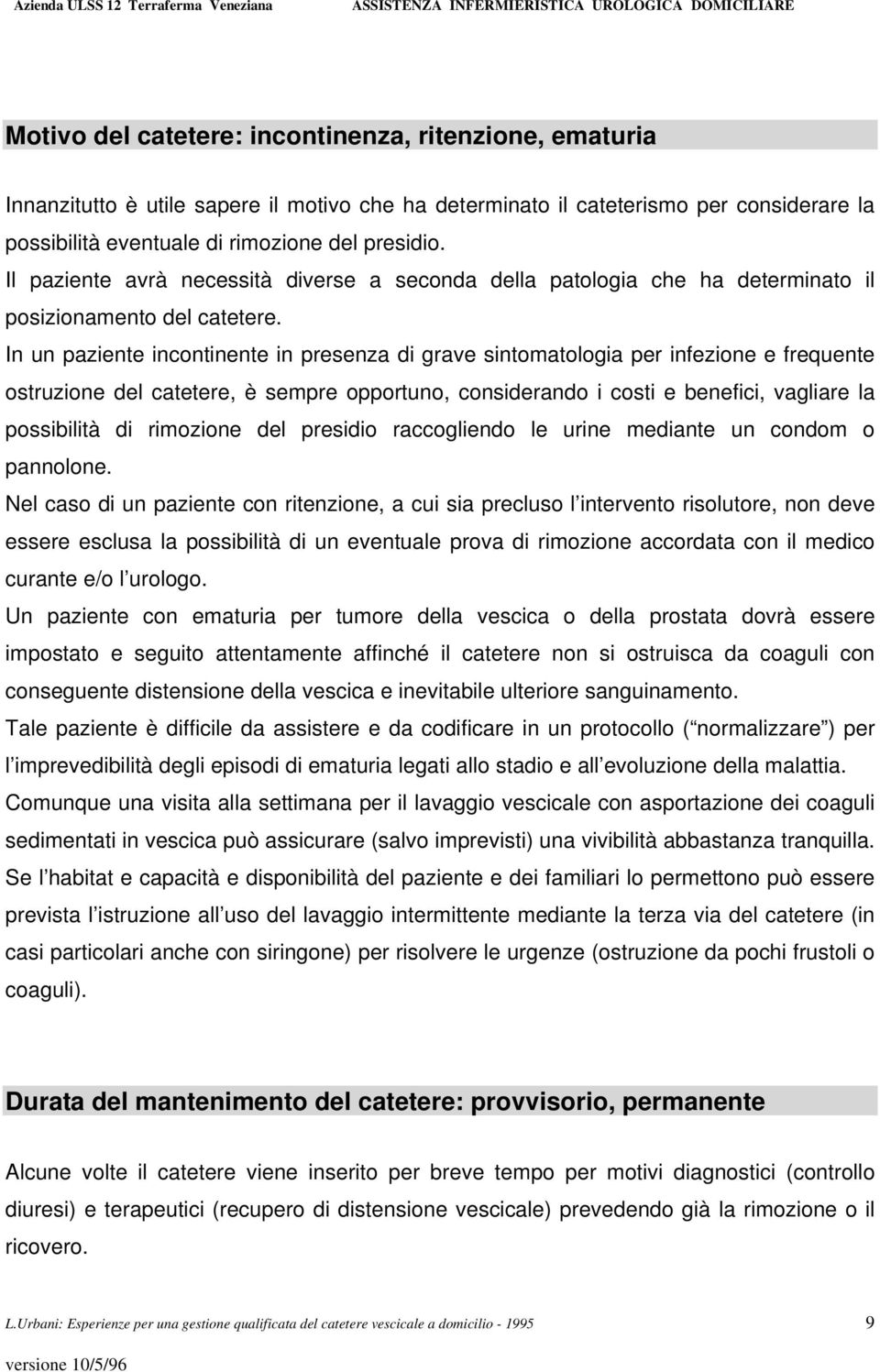 Azienda ULSS 12 Terraferma Veneziana ASSISTENZA INFERMIERISTICA UROLOGICA DOMICILIARE

Motivo del catetere: incontinenza, ritenzione, ematuria

Innanzitutto è utile sapere il motivo che ha determinato il cateterismo per considerare la possibilità eventuale di rimozione del presidio.
Il paziente avrà necessità diverse a seconda della patologia che ha determinato il posizionamento del catetere.
In un paziente incontinente in presenza di grave sintomatologia per infezione e frequente ostruzione del catetere, è sempre opportuno, considerando i costi e benefici, vagliare la possibilità di rimozione del presidio raccogliendo le urine mediante un condom o pannolone.
Nel caso di un paziente con ritenzione, a cui sia precluso l intervento risolutore, non deve essere esclusa la possibilità di un eventuale prova di rimozione accordata con il medico curante e/o l urologo.
Un paziente con ematuria per tumore della vescica o della prostata dovrà essere impostato e seguito attentamente affinché il catetere non si ostruisca da coaguli con conseguente distensione della vescica e inevitabile ulteriore sanguinamento.
Tale paziente è difficile da assistere e da codificare in un protocollo ( normalizzare ) per l imprevedibilità degli episodi di ematuria legati allo stadio e all evoluzione della malattia.
Comunque una visita alla settimana per il lavaggio vescicale con asportazione dei coaguli sedimentati in vescica può assicurare (salvo imprevisti) una vivibilità abbastanza tranquilla.
Se l habitat e capacità e disponibilità del paziente e dei familiari lo permettono può essere prevista l istruzione all uso del lavaggio intermittente mediante la terza via del catetere (in casi particolari anche con siringone) per risolvere le urgenze (ostruzione da pochi frustoli o coaguli).

Durata del mantenimento del catetere: provvisorio, permanente

Alcune volte il catetere viene inserito per breve tempo per motivi diagnostici (controllo diuresi) e terapeutici (recupero di distensione vescicale) prevedendo già la rimozione o il ricovero.

L.Urbani: Esperienze per una gestione qualificata del catetere vescicale a domicilio - 1995 9

versione 10/5/96